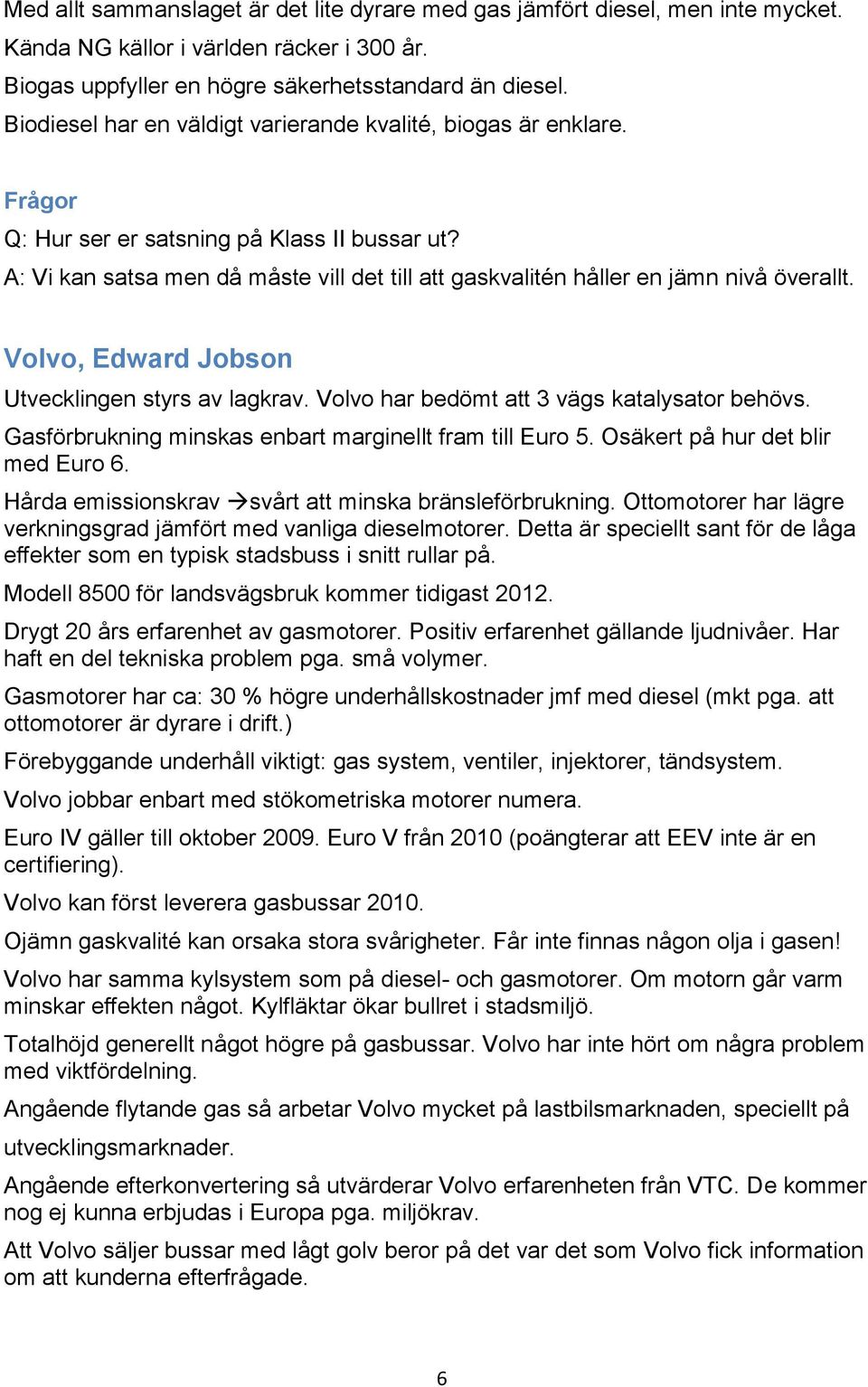 Med allt sammanslaget är det lite dyrare med gas jämfört diesel, men inte mycket.
Kända NG källor i världen räcker i 300 år.
Biogas uppfyller en högre säkerhetsstandard än diesel.
Biodiesel har en väldigt varierande kvalité, biogas är enklare.

Frågor
Q: Hur ser er satsning på Klass II bussar ut?
A: Vi kan satsa men då måste vill det till att gaskvalitén håller en jämn nivå överallt.

Volvo, Edward Jobson
Utvecklingen styrs av lagkrav. Volvo har bedömt att 3 vägs katalysator behövs.
Gasförbrukning minskas enbart marginellt fram till Euro 5. Osäkert på hur det blir med Euro 6.
Hårda emissionskrav →svårt att minska bränsleförbrukning. Ottomotorer har lägre verkningsgrad jämfört med vanliga dieselmotorer. Detta är speciellt sant för de låga effekter som en typisk stadsbuss i snitt rullar på.
Modell 8500 för landsvägsbruk kommer tidigast 2012.
Drygt 20 års erfarenhet av gasmotorer. Positiv erfarenhet gällande ljudnivåer. Har haft en del tekniska problem pga. små volymer.
Gasmotorer har ca: 30 % högre underhållskostnader jmf med diesel (mkt pga. att ottomotorer är dyrare i drift.)
Förebyggande underhåll viktigt: gas system, ventiler, injektorer, tändsystem.
Volvo jobbar enbart med stökometriska motorer numera.
Euro IV gäller till oktober 2009. Euro V från 2010 (poängterar att EEV inte är en certifiering).
Volvo kan först leverera gasbussar 2010.
Ojämn gaskvalité kan orsaka stora svårigheter. Får inte finnas någon olja i gasen!
Volvo har samma kylsystem som på diesel- och gasmotorer. Om motorn går varm minskar effekten något. Kylfläktar ökar bullret i stadsmiljö.
Totalhöjd generellt något högre på gasbussar. Volvo har inte hört om några problem med viktfördelning.
Angående flytande gas så arbetar Volvo mycket på lastbilsmarknaden, speciellt på utvecklingsmarknader.
Angående efterkonvertering så utvärderar Volvo erfarenheten från VTC. De kommer nog ej kunna erbjudas i Europa pga. miljökrav.
Att Volvo säljer bussar med lågt golv beror på det var det som Volvo fick information om att kunderna efterfrågade.

6